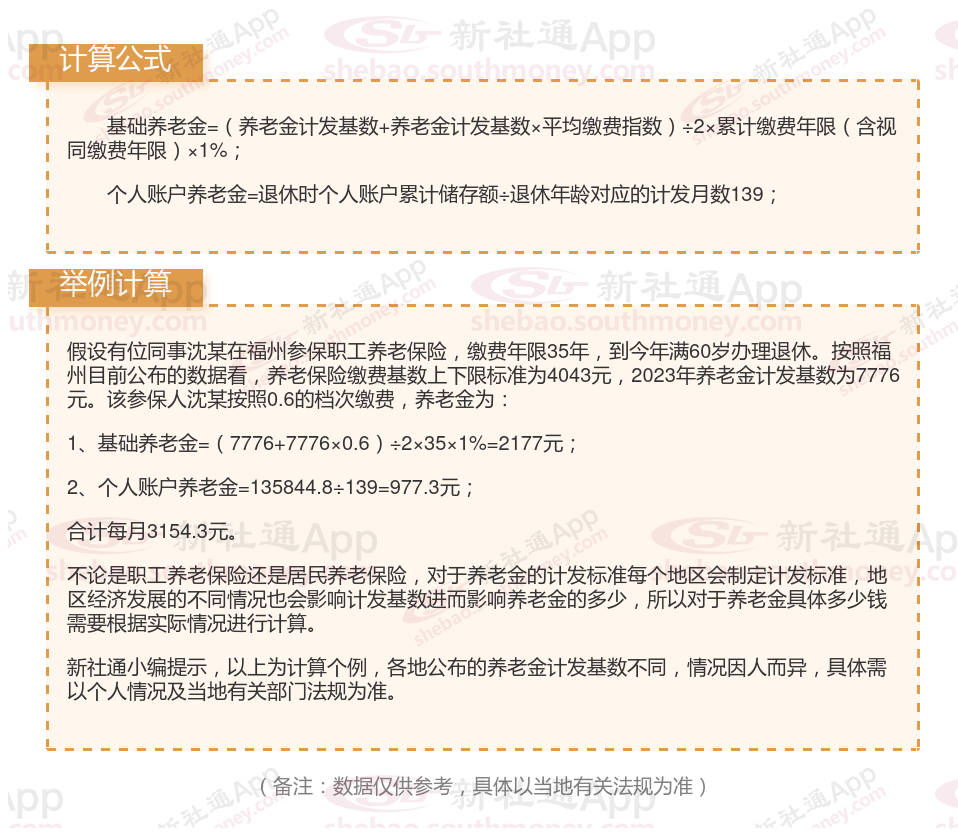 计算公式

基础养老金=（养老金计发基数+养老金计发基数×平均缴费指数）÷2×累计缴费年限（含视同缴费年限）×1%；

个人账户养老金=退休时个人账户累计储存额÷退休年龄对应的计发月数139；

举例计算

假设有位同事沈某在福州参保职工养老保险，缴费年限35年，到今年满60岁办理退休。按照福州目前公布的数据看，养老保险缴费基数上下限标准为4043元，2023年养老金计发基数为7776元。该参保人沈某按照0.6的档次缴费，养老金为：

1、基础养老金=（7776+7776×0.6）÷2×35×1%=2177元；

2、个人账户养老金=135844.8÷139=977.3元；

合计每月3154.3元。

不论是职工养老保险还是居民养老保险，对于养老金的计发标准每个地区会制定计发标准，地区经济发展的不同情况也会影响计发基数进而影响养老金的多少，所以对于养老金具体多少钱需要根据实际情况进行计算。

新社通小编提示，以上为计算个例，各地公布的养老金计发基数不同，情况因人而异，具体需以个人情况及当地有关部门法规为准。

（备注：数据仅供参考，具体以当地有关法规为准）

新社通App
shebao.southmoney.com